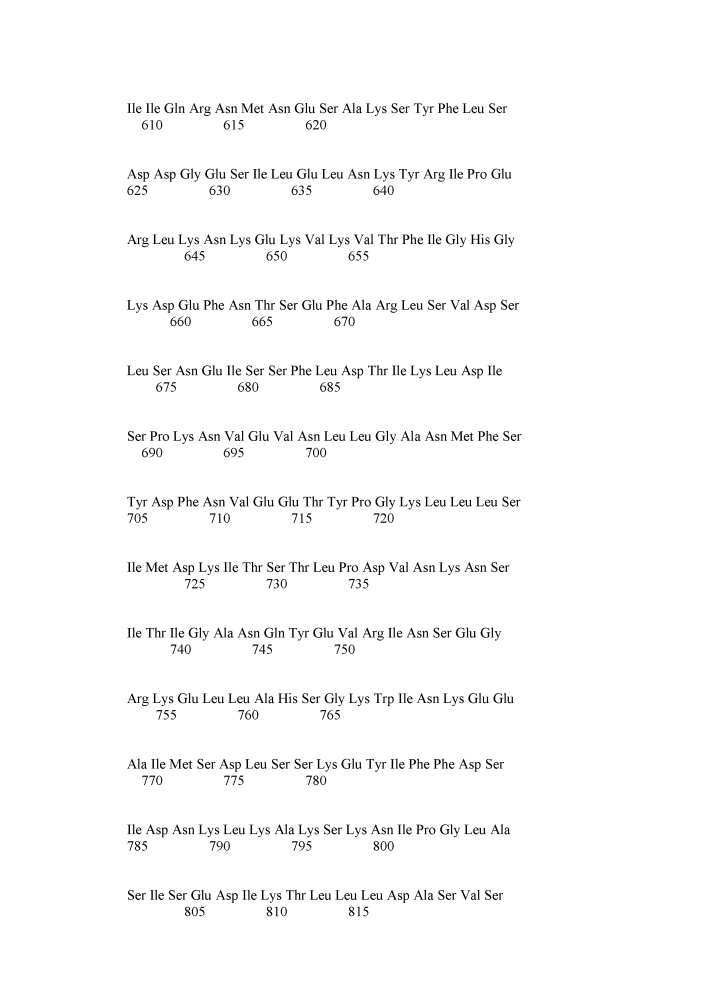 Ile Ile Gln Arg Asn Met Asn Glu Ser Ala Lys Ser Tyr Phe Leu Ser
610 615 620

Asp Asp Gly Glu Ser Ile Leu Glu Leu Asn Lys Tyr Arg Ile Pro Glu
625 630 635 640

Arg Leu Lys Asn Lys Glu Lys Val Lys Val Thr Phe Ile Gly His Gly
645 650 655

Lys Asp Glu Phe Asn Thr Ser Glu Phe Ala Arg Leu Ser Val Asp Ser
660 665 670

Leu Ser Asn Glu Ile Ser Ser Phe Leu Asp Thr Ile Lys Leu Asp Ile
675 680 685

Ser Pro Lys Asn Val Glu Val Asn Leu Leu Gly Ala Asn Met Phe Ser
690 695 700

Tyr Asp Phe Asn Val Glu Glu Thr Tyr Pro Gly Lys Leu Leu Leu Ser
705 710 715 720

Ile Met Asp Lys Ile Thr Ser Thr Leu Pro Asp Val Asn Lys Asn Ser
725 730 735

Ile Thr Ile Gly Ala Asn Gln Tyr Glu Val Arg Ile Asn Ser Glu Gly
740 745 750

Arg Lys Glu Leu Leu Ala His Ser Gly Lys Trp Ile Asn Lys Glu Glu
755 760 765

Ala Ile Met Ser Asp Leu Ser Ser Lys Glu Tyr Ile Phe Phe Asp Ser
770 775 780

Ile Asp Asn Lys Leu Lys Ala Lys Ser Lys Asn Ile Pro Gly Leu Ala
785 790 795 800

Ser Ile Ser Glu Asp Ile Lys Thr Leu Leu Leu Asp Ala Ser Val Ser
805 810 815